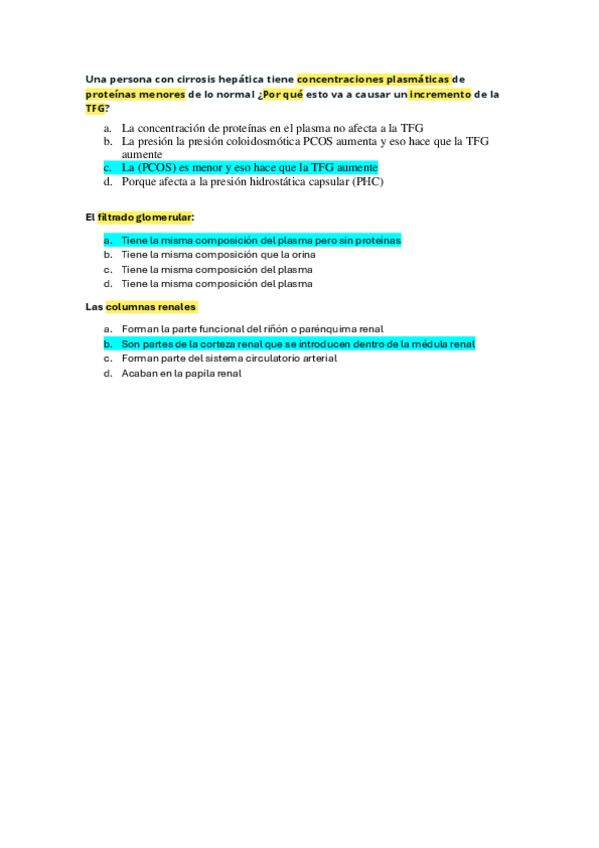 Una persona con cirrosis hepática tiene concentraciones plasmáticas de proteínas menores de lo normal ¿Por qué esto va a causar un incremento de la TFG?

a. La concentración de proteínas en el plasma no afecta a la TFG
b. La presión la presión coloidosmótica PCOS aumenta y eso hace que la TFG aumente
c. La (PCOS) es menor y eso hace que la TFG aumente
d. Porque afecta a la presión hidrostática capsular (PHC)

El filtrado glomerular:

a. Tiene la misma composición del plasma pero sin proteínas
b. Tiene la misma composición que la orina
c. Tiene la misma composición del plasma
d. Tiene la misma composición del plasma

Las columnas renales

a. Forman la parte funcional del riñón o parénquima renal
b. Son partes de la corteza renal que se introducen dentro de la médula renal
c. Forman parte del sistema circulatorio arterial
d. Acaban en la papila renal